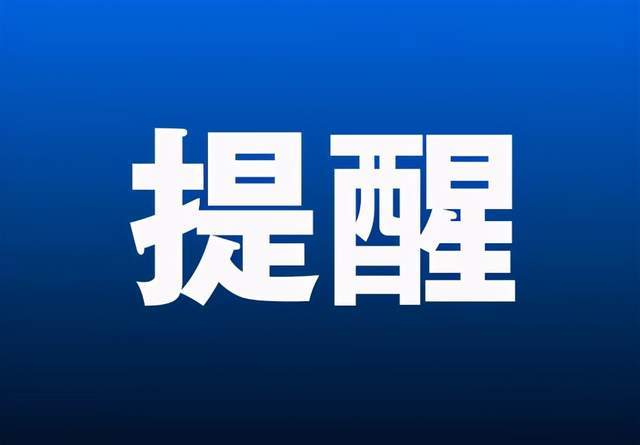 提醒